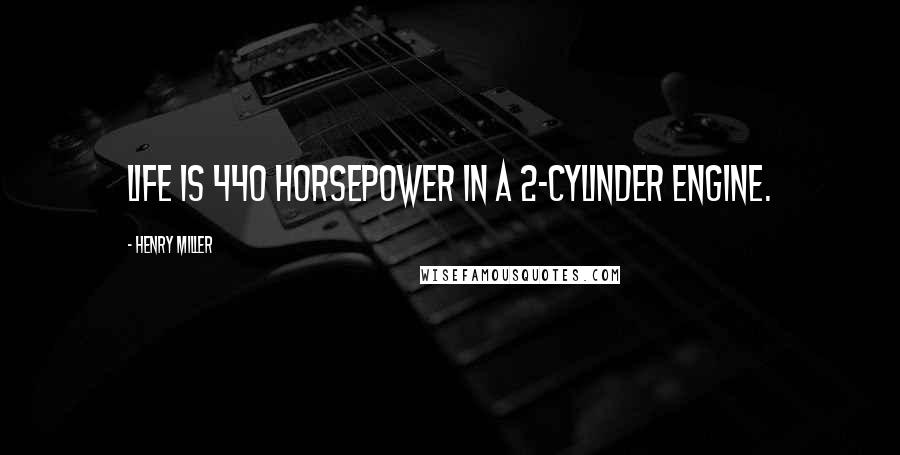 LIFE IS 440 HORSEPOWER IN A 2-CYLINDER ENGINE.

- HENRY MILLER

WISEFAMOUSQUOTES.COM